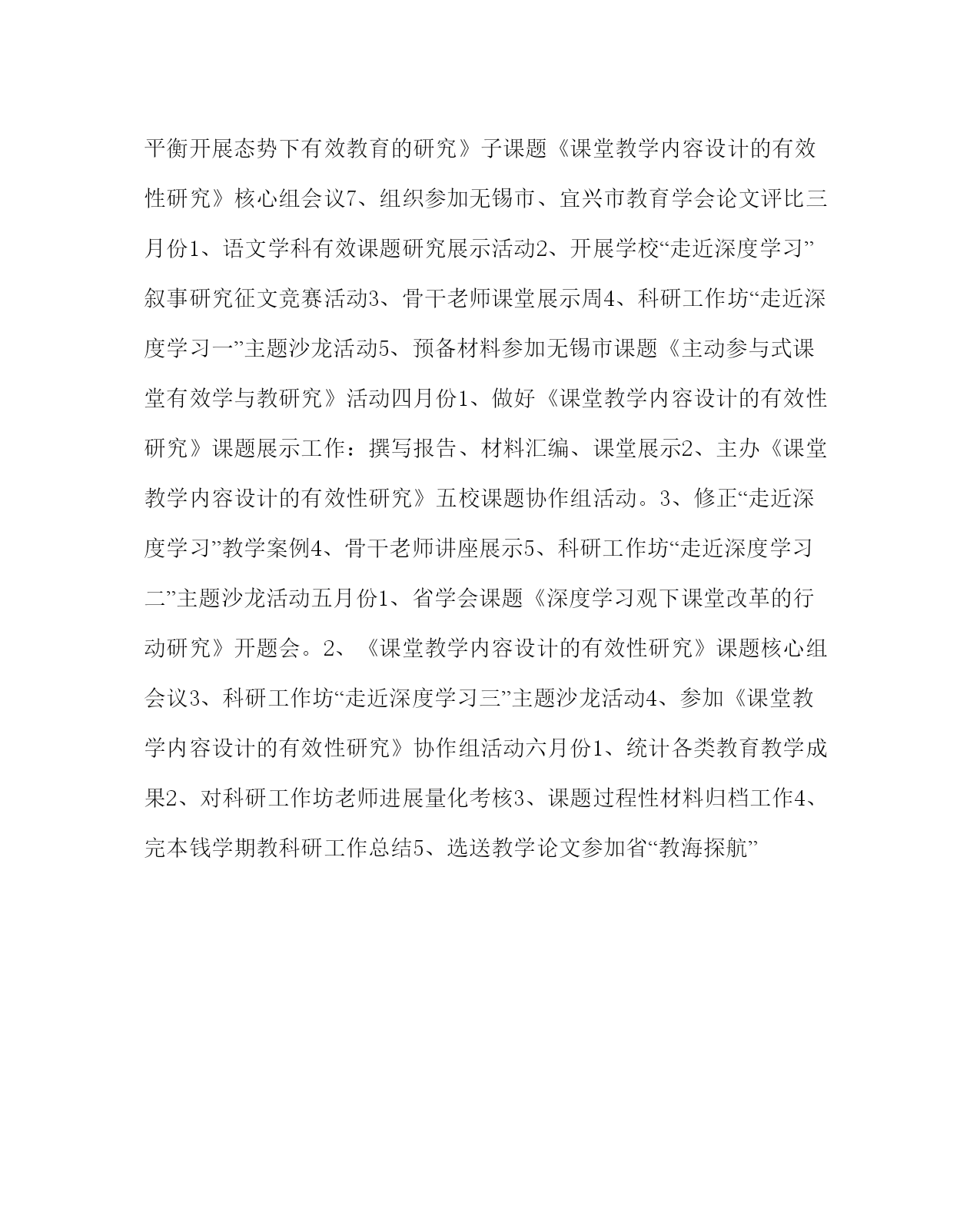 平衡开展态势下有效教育的研究》子课题《课堂教学内容设计的有效性研究》核心组会议7、组织参加无锡市、宜兴市教育学会论文评比三月份1、语文学科有效课题研究展示活动2、开展学校“走近深度学习”叙事研究征文竞赛活动3、骨干老师课堂展示周4、科研工作坊“走近深度学习一”主题沙龙活动5、预备材料参加无锡市课题《主动参与式课堂有效学与教研究》活动四月份1、做好《课堂教学内容设计的有效性研究》课题展示工作：撰写报告、材料汇编、课堂展示2、主办《课堂教学内容设计的有效性研究》五校课题协作组活动。3、修正“走近深度学习”教学案例4、骨干老师讲座展示5、科研工作坊“走近深度学习二”主题沙龙活动五月份1、省学会课题《深度学习观下课堂改革的行动研究》开题会。2、《课堂教学内容设计的有效性研究》课题核心组会议3、科研工作坊“走近深度学习三”主题沙龙活动4、参加《课堂教学内容设计的有效性研究》协作组活动六月份1、统计各类教育教学成果2、对科研工作坊老师进展量化考核3、课题过程性材料归档工作4、完本钱学期教科研工作总结5、选送教学论文参加省“教海探航”